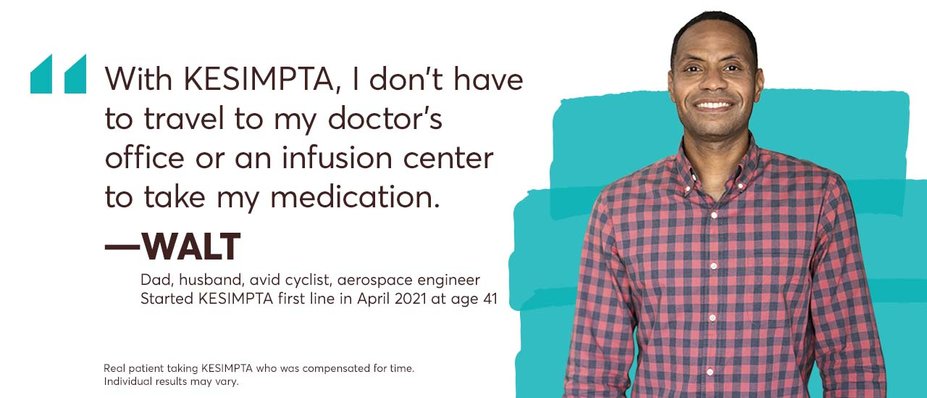 With KESIMPTA, I don't have to travel to my doctor's office or an infusion center to take my medication.

—WALT

Dad, husband, avid cyclist, aerospace engineer
Started KESIMPTA first line in April 2021 at age 41

Real patient taking KESIMPTA who was compensated for time.
Individual results may vary.